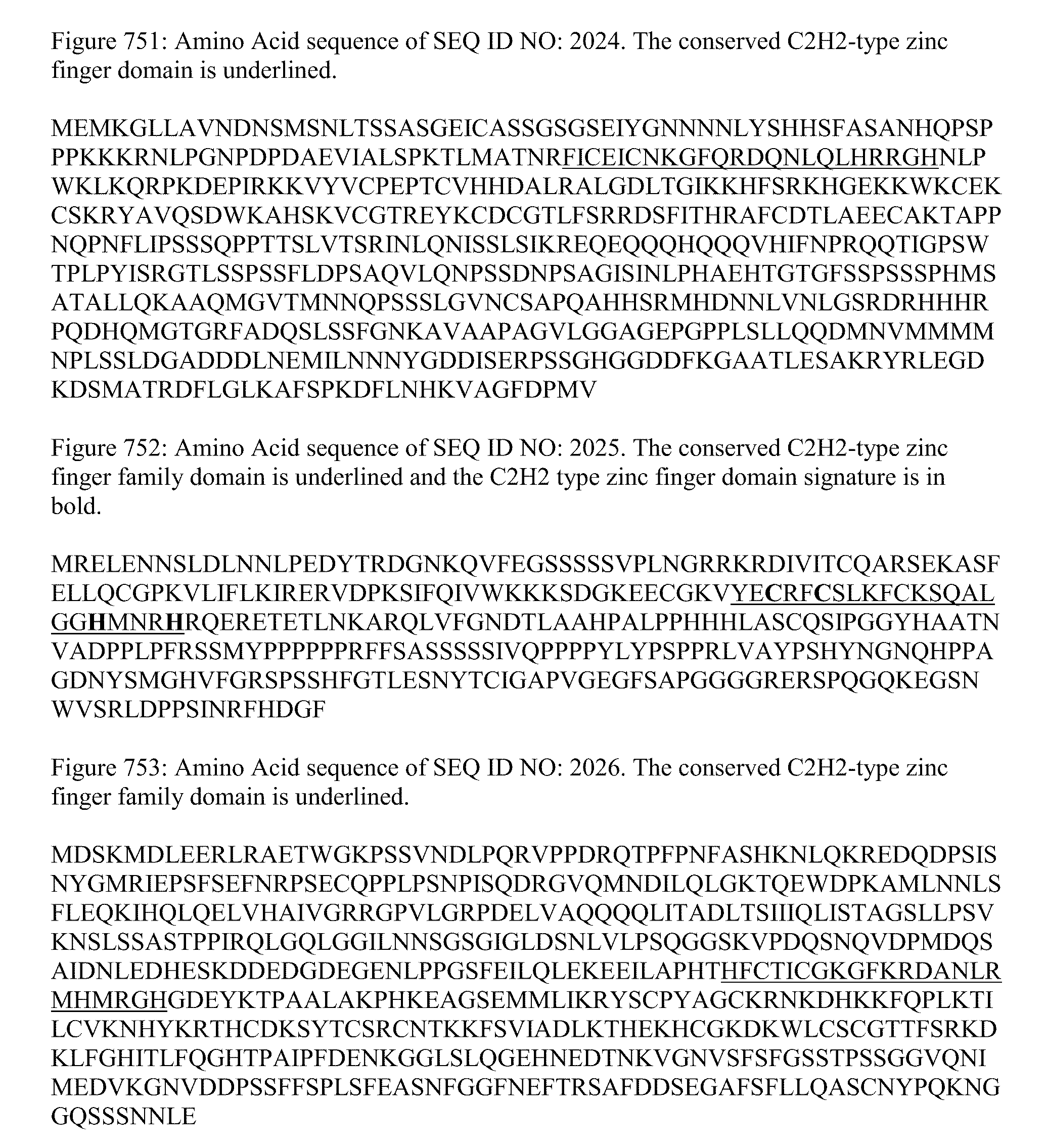 Figure 751: Amino Acid sequence of SEQ ID NO: 2024. The conserved C2H2-type zinc finger domain is underlined.

MEMKGLLAVNDNSMSNLTSSASGEICASSGSGSEIYGNNNNLYSHHSFASANHQPSP
PPKKKRNLPGNPDPDAEVIALSPKTLMATNRFICEICNKGFQRDQNLQLHRRGHNLP
WKLKQRPKDEPIRKKVYVCPEPTCVHHDALRALGDLTGIKKHFSRKHGEKKWKCEK
CSKRYAVQSDWKAHSKVCGTREYKCDCGTLFSRRDSFITHRAFCDTLAEECAKTAPP
NQPNFLIPSSSQPPTTSLVTSRINLQNISSLSIKREQEQQQHQQQVHIFNPRQQTIGPSW
TPLPYISRGTLSSPSSFLDPSAQVLQNPSSDNPSAGISINLPHAEHTGTGFSSPSSSPHMS
ATALLQKAAQMGVTMNNQPSSSLGVNCSAPQAHHSRMHDNNLVNLGSRDRHHHR
PQDHQMGTGRFADQSLSSFGNKAVAAPAGVLGGAGEPGPPLSLLQQDMNVMMMM
NPLSSLDGADDDLNEMILNNNYGDDISERPSSGHGGDDFKGAATLESAKRYRLEGD
KDSMATRDFLGLKAFSPKDFLNHKVAGFDPMV

Figure 752: Amino Acid sequence of SEQ ID NO: 2025. The conserved C2H2-type zinc finger family domain is underlined and the C2H2 type zinc finger domain signature is in bold.

MRELENNSLDLNNLPEDYTRDGNKQVFEGSSSSSVPLNGRRKRDIVITCQARSEKASF
ELLQCGPKVLIFLKIRERVDPKSIFQIVWKKKSDGKEECGKVYECRFCSLKFCKSQAL
GGHMNRHRQERETETLNKARQLVFGNDTLAAHPALPPHHHLASCQSIPGGYHAATN
VADPPLPFRSSMYPPPPPPRFFSASSSSSIVQPPPPYLYPSPPRLVAYPSHYNGNQHPPA
GDNYSMGHVFGRSPSSHFGTLESNYTCIGAPVGEGFSAPGGGGRERSPQGQKEGSN
WVSRLDPPSINRFHDGF

Figure 753: Amino Acid sequence of SEQ ID NO: 2026. The conserved C2H2-type zinc finger family domain is underlined.

MDSKMDLEERLRAETWGKPSSVNDLPQRVPPDRQTPFPNFASHKNLQKREDQDPSIS
NYGMRIEPSFSEFNRPSECQPPLPSNPISQDRGVQMNDILQLGKTQEWDPKAMLNNLS
FLEQKIHQLQELVHAIVGRRGPVLGRPDELVAQQQQLITADLTSIIIQLISTAGSLLPSV
KNSLSSASTPPIRQLGQLGGILNNSGSGIGLDSNLVLPSQGGSKVPDQSNQVDPMDQS
AIDNLEDHESKDDEDGDEGENLPPGSFEILQLEKEEILAPHTHFCTICGKGFKRDANLR
MHMRGHGDEYKTPAALAKPHKEAGSEMMLIKRYSCPYAGCKRNKDHKKFQPLKTI
LCVKNHYKRTHCDKSYTCSRCNTKKFSVIADLKTHEKHCGKDKWLCSCGTTFSRKD
KLFGHITLFQGHTPAIPFDENKGGLSLQGEHNEDTNKVGNVSFSFGSSTPSSGGVQNI
MEDVKGNVDDPSSFFSPLSFEASNFGGFNEFTRSAFDDSEGAFSFLLQASCNYPQKNG
GQSSSNNLE